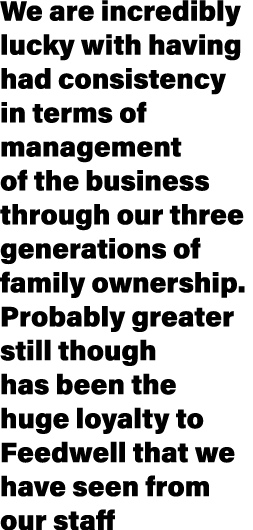 We are incredibly lucky with having had consistency in terms of management of the business through our three generations of family ownership. Probably greater still though has been the huge loyalty to Feedwell that we have seen from our staff